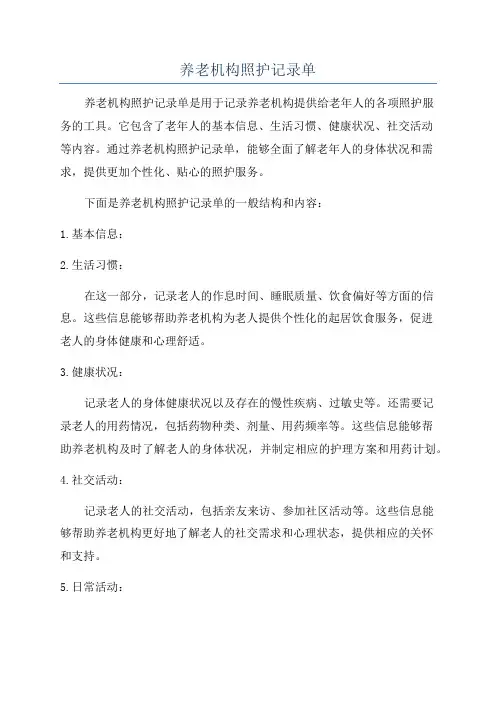 养老机构照护记录单

养老机构照护记录单是用于记录养老机构提供给老年人的各项照护服务的工具。它包含了老年人的基本信息、生活习惯、健康状况、社交活动等内容。通过养老机构照护记录单，能够全面了解老年人的身体状况和需求，提供更加个性化、贴心的照护服务。

下面是养老机构照护记录单的一般结构和内容：

1.基本信息：

2.生活习惯：

在这一部分，记录老人的作息时间、睡眠质量、饮食偏好等方面的信息。这些信息能够帮助养老机构为老人提供个性化的起居饮食服务，促进老人的身体健康和心理舒适。

3.健康状况：

记录老人的身体健康状况以及存在的慢性疾病、过敏史等。还需要记录老人的用药情况，包括药物种类、剂量、用药频率等。这些信息能够帮助养老机构及时了解老人的身体状况，并制定相应的护理方案和用药计划。

4.社交活动：

记录老人的社交活动，包括亲友来访、参加社区活动等。这些信息能够帮助养老机构更好地了解老人的社交需求和心理状态，提供相应的关怀和支持。

5.日常活动：